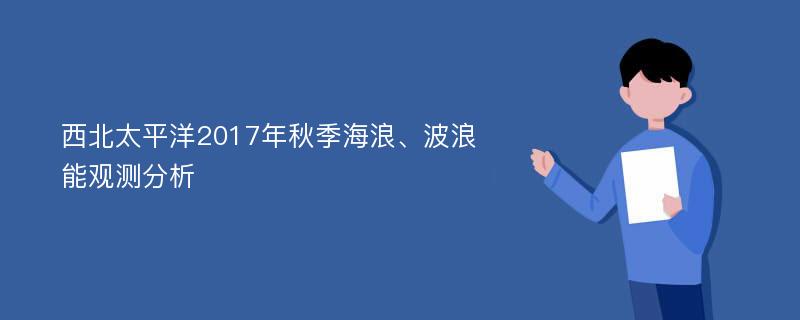 西北太平洋2017年秋季海浪、波浪能观测分析